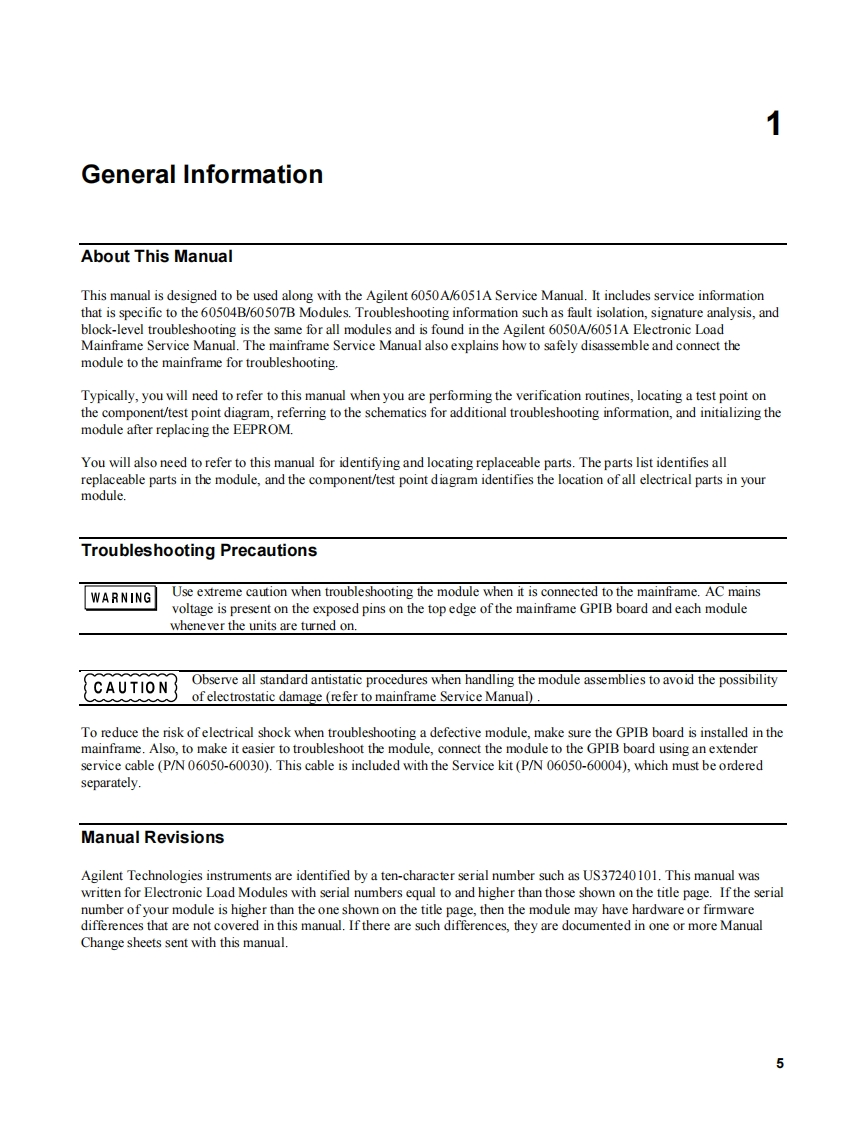 1

General Information

About This Manual

This manual is designed to be used along with the Agilent 6050A/6051A Service Manual. It includes service information that is specific to the 60504B/60507B Modules. Troubleshooting information such as fault isolation, signature analysis, and block-level troubleshooting is the same for all modules and is found in the Agilent 6050A/6051A Electronic Load Mainframe Service Manual. The mainframe Service Manual also explains how to safely disassemble and connect the module to the mainframe for troubleshooting.

Typically, you will need to refer to this manual when you are performing the verification routines, locating a test point on the component/test point diagram, referring to the schematics for additional troubleshooting information, and initializing the module after replacing the EEPROM.

You will also need to refer to this manual for identifying and locating replaceable parts. The parts list identifies all replaceable parts in the module, and the component/test point diagram identifies the location of all electrical parts in your module.

Troubleshooting Precautions

WARNING Use extreme caution when troubleshooting the module when it is connected to the mainframe. AC mains voltage is present on the exposed pins on the top edge of the mainframe GPIB board and each module whenever the units are turned on.

CAUTION Observe all standard antistatic procedures when handling the module assemblies to avoid the possibility of electrostatic damage (refer to mainframe Service Manual) .

To reduce the risk of electrical shock when troubleshooting a defective module, make sure the GPIB board is installed in the mainframe. Also, to make it easier to troubleshoot the module, connect the module to the GPIB board using an extender service cable (P/N 06050-60030). This cable is included with the Service kit (P/N 06050-60004), which must be ordered separately.

Manual Revisions

Agilent Technologies instruments are identified by a ten-character serial number such as US37240101. This manual was written for Electronic Load Modules with serial numbers equal to and higher than those shown on the title page. If the serial number of your module is higher than the one shown on the title page, then the module may have hardware or firmware differences that are not covered in this manual. If there are such differences, they are documented in one or more Manual Change sheets sent with this manual.

5